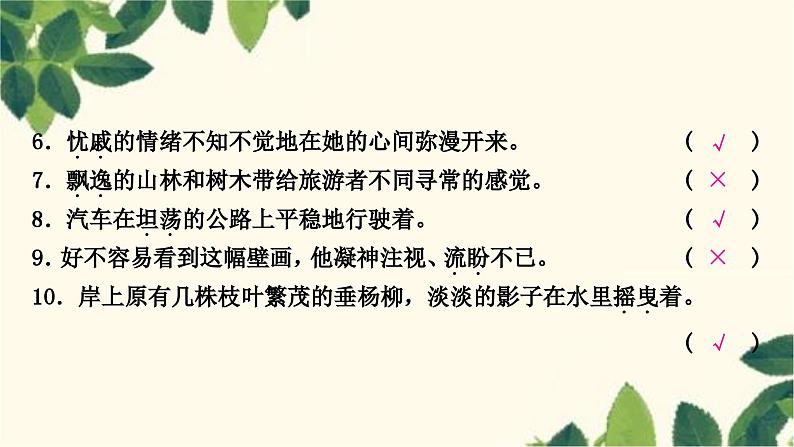 6. 忧戚的情绪不知不觉地在她的心间弥漫开来。 ( √ )

7. 飘逸的山林和树木带给旅游者不同寻常的感觉。 ( × )

8. 汽车在坦荡的公路上平稳地行驶着。 ( √ )

9. 好不容易看到这幅壁画，他凝神注视、流盼不已。 ( × )

10. 岸上原有几株枝叶繁茂的垂杨柳，淡淡的影子在水里摇曳着。 ( √ )